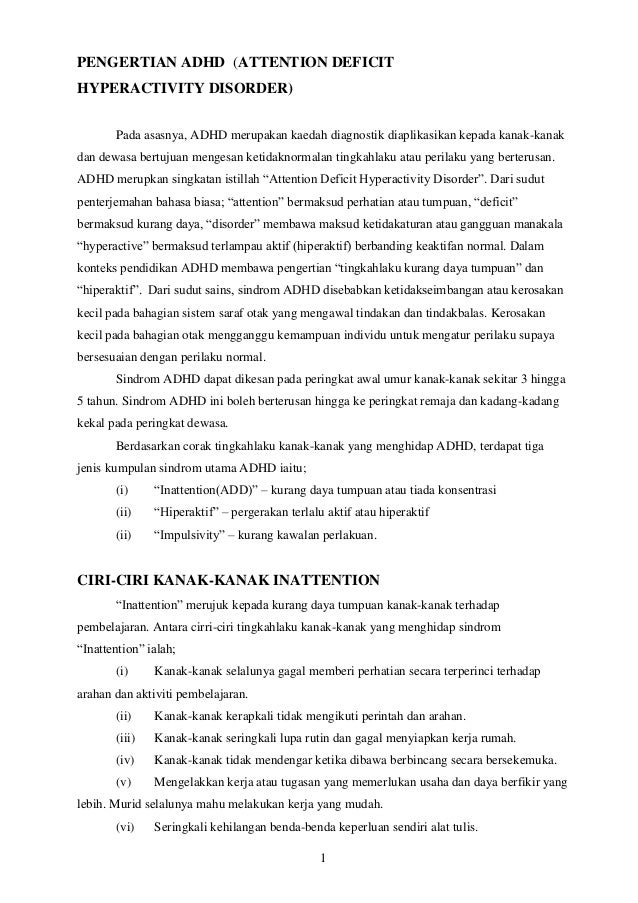 PENGERTIAN ADHD (ATTENTION DEFICIT HYPERACTIVITY DISORDER)

Pada asasnya, ADHD merupakan kaedah diagnostik diaplikasikan kepada kanak-kanak dan dewasa bertujuan mengesan ketidaknormalan tingkahlaku atau perilaku yang berterusan. ADHD merupkan singkatan istillah “Attention Deficit Hyperactivity Disorder”. Dari sudut penterjemahan bahasa biasa; “attention” bermaksud perhatian atau tumpuan, “deficit” bermaksud kurang daya, “disorder” membawa maksud ketidakaturan atau gangguan manakala “hyperactive” bermaksud terlampau aktif (hiperaktif) berbanding keaktifan normal. Dalam konteks pendidikan ADHD membawa pengertian “tingkahlaku kurang daya tumpuan” dan “hiperaktif”. Dari sudut sains, sindrom ADHD disebabkan ketidakseimbangan atau kerosakan kecil pada bahagian sistem saraf otak yang mengawal tindakan dan tindakbalas. Kerosakan kecil pada bahagian otak mengganggu kemampuan individu untuk mengatur perilaku supaya bersesuaian dengan perilaku normal.

Sindrom ADHD dapat dikesan pada peringkat awal umur kanak-kanak sekitar 3 hingga 5 tahun. Sindrom ADHD ini boleh berterusan hingga ke peringkat remaja dan kadang-kadang kekal pada peringkat dewasa.

Berdasarkan corak tingkahlaku kanak-kanak yang menghidap ADHD, terdapat tiga jenis kumpulan sindrom utama ADHD iaitu;

(i) “Inattention(ADD)” – kurang daya tumpuan atau tiada konsentrasi

(ii) “Hiperaktif” – pergerakan terlalu aktif atau hiperaktif

(ii) “Impulsivity” – kurang kawalan perlakuan.

CIRI-CIRI KANAK-KANAK INATTENTION

“Inattention” merujuk kepada kurang daya tumpuan kanak-kanak terhadap pembelajaran. Antara cirri-ciri tingkahlaku kanak-kanak yang menghidap sindrom “Inattention” ialah;

(i) Kanak-kanak selalunya gagal memberi perhatian secara terperinci terhadap arahan dan aktiviti pembelajaran.

(ii) Kanak-kanak kerapkali tidak mengikuti perintah dan arahan.

(iii) Kanak-kanak seringkali lupa rutin dan gagal menyiapkan kerja rumah.

(iv) Kanak-kanak tidak mendengar ketika dibawa berbincang secara bersekemuka.

(v) Mengelakkan kerja atau tugasan yang memerlukan usaha dan daya berfikir yang lebih. Murid selalunya mahu melakukan kerja yang mudah.

(vi) Seringkali kehilangan benda-benda keperluan sendiri alat tulis.

1